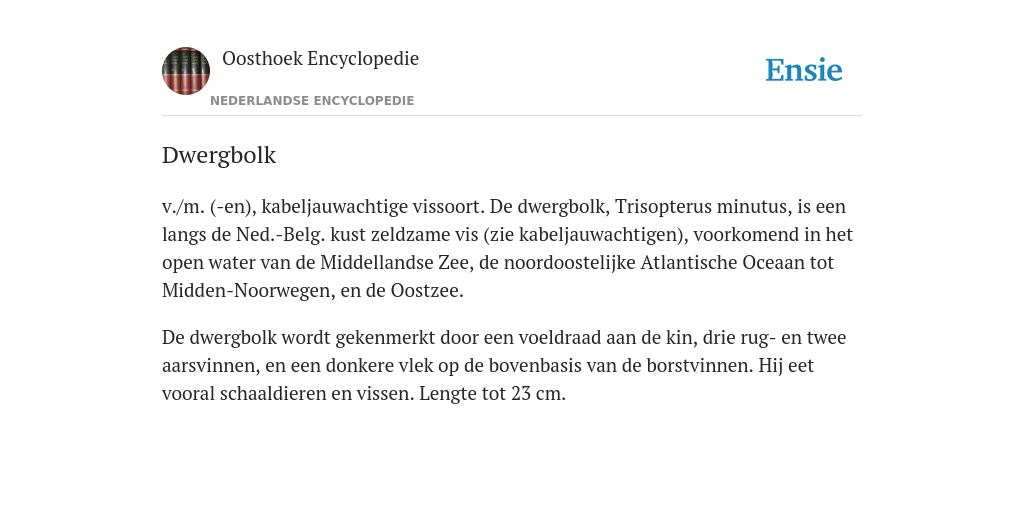 Oosthoek Encyclopedie

NEDERLANDSE ENCYCLOPEDIE

Ensie

Dwergbolk

v./m. (-en), kabeljauwachtige vissoort. De dwergbolk, Trisopterus minutus, is een langs de Ned.-Belg. kust zeldzame vis (zie kabeljauwachtigen), voorkomend in het open water van de Middellandse Zee, de noordoostelijke Atlantische Oceaan tot Midden-Noorwegen, en de Oostzee.

De dwergbolk wordt gekenmerkt door een voeldraad aan de kin, drie rug- en twee aarsvinnen, en een donkere vlek op de bovenbasis van de borstvinnen. Hij eet vooral schaaldieren en vissen. Lengte tot 23 cm.